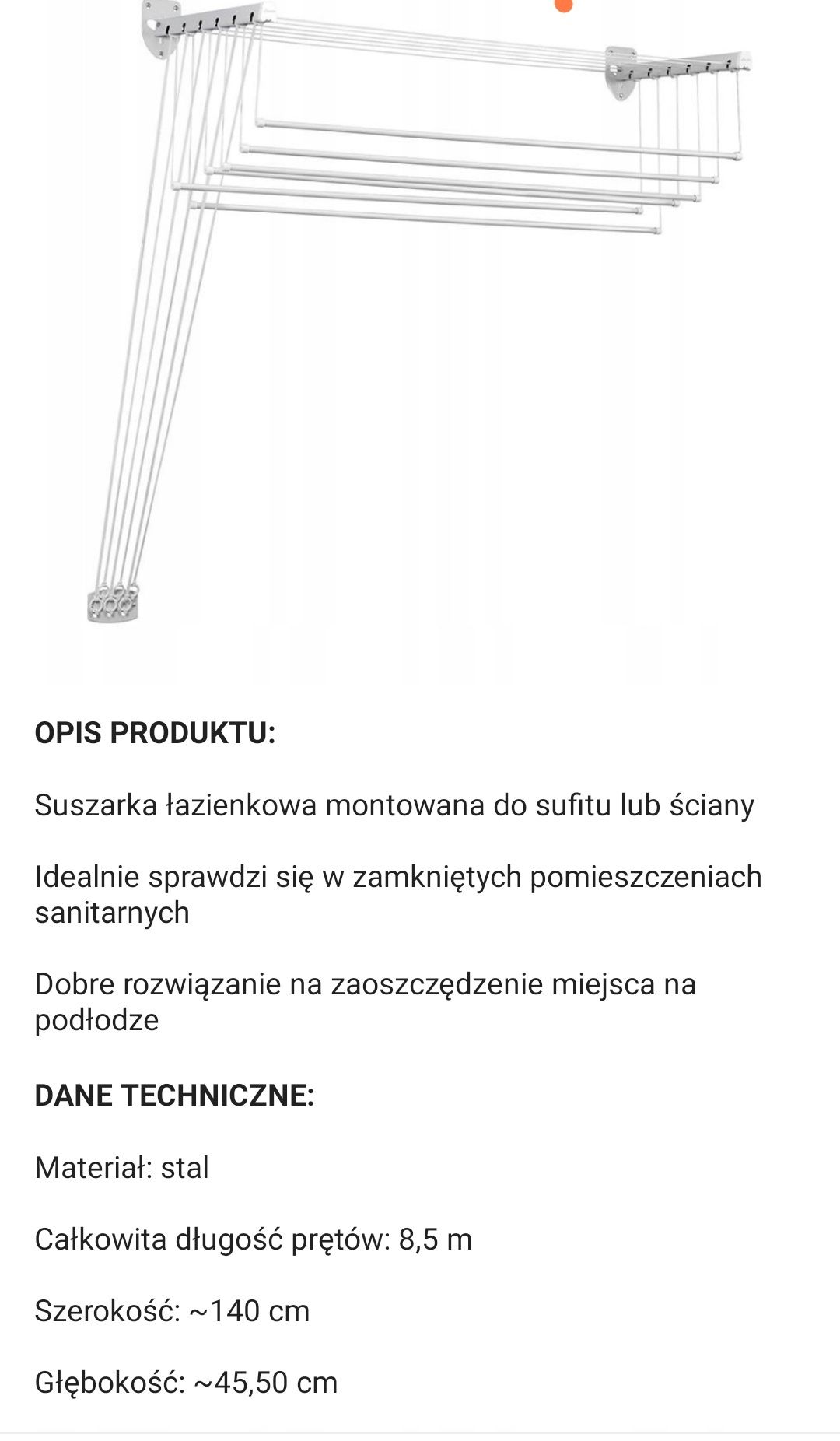 OPIS PRODUKTU:

Suszarka łazienkowa montowana do sufitu lub ściany

Idealnie sprawdzi się w zamkniętych pomieszczeniach sanitarnych

Dobre rozwiązanie na zaoszczędzenie miejsca na podłodze

DANE TECHNICZNE:

Materiał: stal

Całkowita długość prętów: 8,5 m

Szerokość: ~140 cm

Głębokość: ~45,50 cm